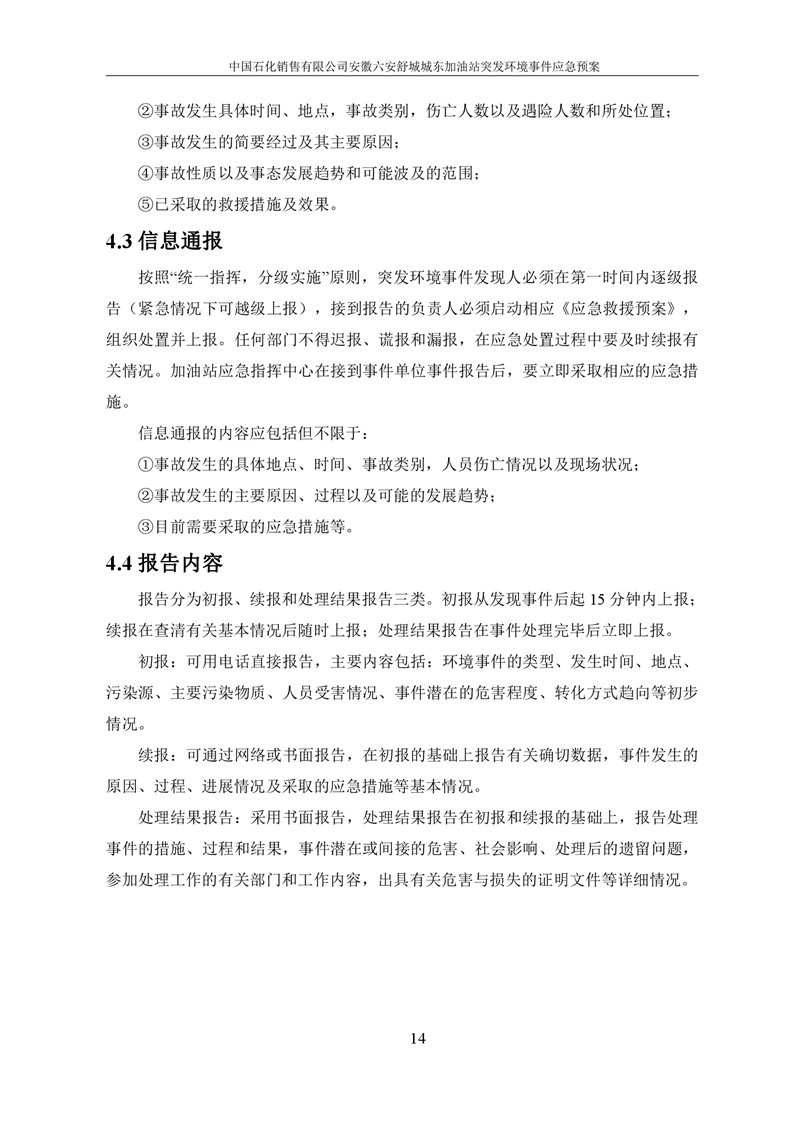 中国石化销售有限公司安徽六安舒城城东加油站突发环境事件应急预案

②事故发生具体时间、地点，事故类别，伤亡人数以及遇险人数和所处位置；

③事故发生的简要经过及其主要原因；

④事故性质以及事态发展趋势和可能波及的范围；

⑤已采取的救援措施及效果。

4.3 信息通报

按照“统一指挥，分级实施”原则，突发环境事件发现人必须在第一时间内逐级报告（紧急情况下可越级上报），接到报告的负责人必须启动相应《应急救援预案》，组织处置并上报。任何部门不得迟报、谎报和漏报，在应急处置过程中要及时续报有关情况。加油站应急指挥中心在接到事件单位事件报告后，要立即采取相应的应急措施。

信息通报的内容应包括但不限于：

①事故发生的具体地点、时间、事故类别，人员伤亡情况以及现场状况；

②事故发生的主要原因、过程以及可能的发展趋势；

③目前需要采取的应急措施等。

4.4 报告内容

报告分为初报、续报和处理结果报告三类。初报从发现事件后起 15 分钟内上报；续报在查清有关基本情况后随时上报；处理结果报告在事件处理完毕后立即上报。

初报：可用电话直接报告，主要内容包括：环境事件的类型、发生时间、地点、污染源、主要污染物质、人员受害情况、事件潜在的危害程度、转化方式趋向等初步情况。

续报：可通过网络或书面报告，在初报的基础上报告有关确切数据，事件发生的原因、过程、进展情况及采取的应急措施等基本情况。

处理结果报告：采用书面报告，处理结果报告在初报和续报的基础上，报告处理事件的措施、过程和结果，事件潜在或间接的危害、社会影响、处理后的遗留问题，参加处理工作的有关部门和工作内容，出具有关危害与损失的证明文件等详细情况。

14